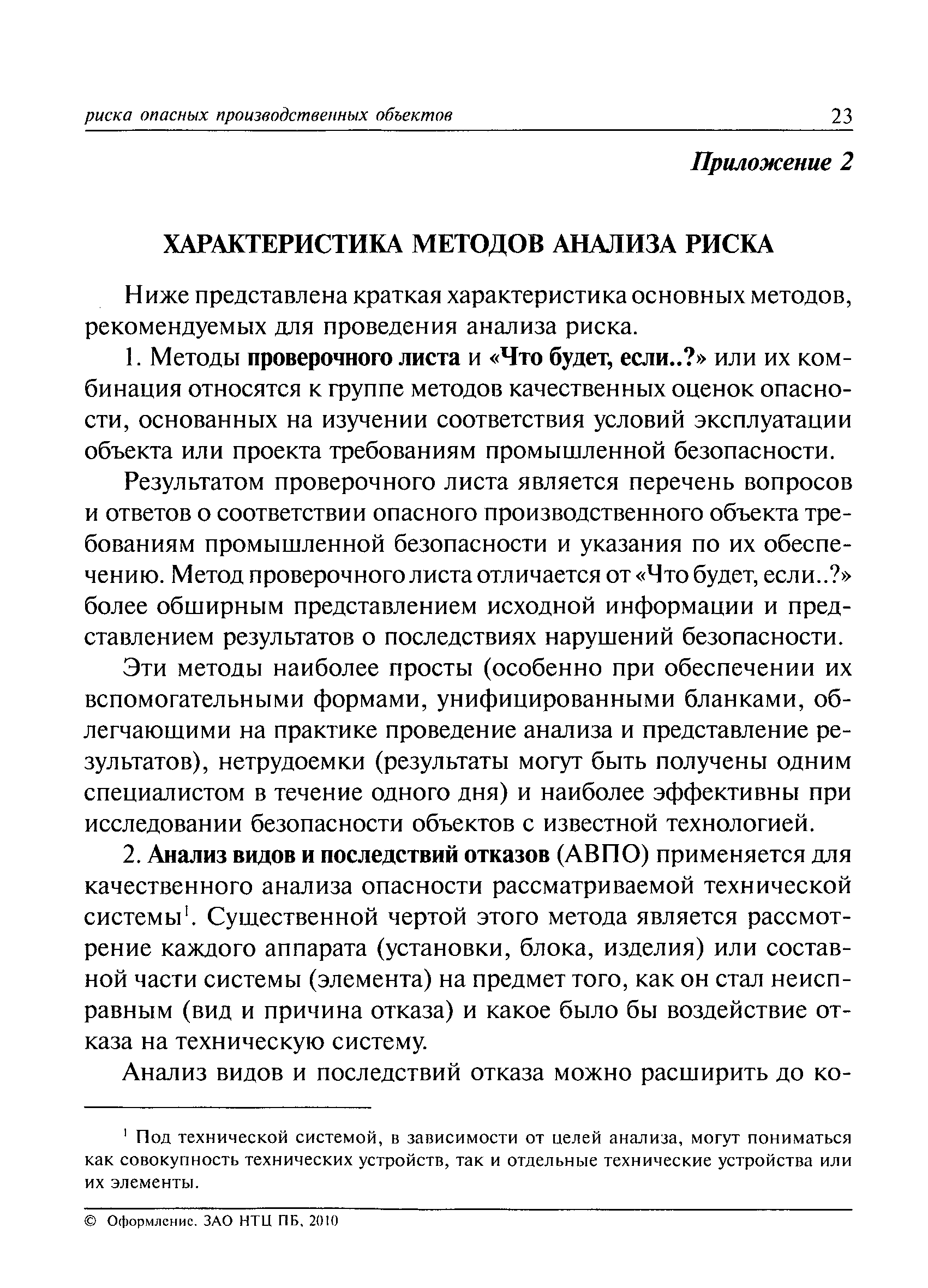 риска опасных производственных объектов 23

Приложение 2

ХАРАКТЕРИСТИКА МЕТОДОВ АНАЛИЗА РИСКА

Ниже представлена краткая характеристика основных методов, рекомендуемых для проведения анализа риска.

1. Методы проверочного листа и «Что будет, если..?» или их комбинация относятся к группе методов качественных оценок опасности, основанных на изучении соответствия условий эксплуатации объекта или проекта требованиям промышленной безопасности.

Результатом проверочного листа является перечень вопросов и ответов о соответствии опасного производственного объекта требованиям промышленной безопасности и указания по их обеспечению. Метод проверочного листа отличается от «Что будет, если..?» более обширным представлением исходной информации и представлением результатов о последствиях нарушений безопасности.

Эти методы наиболее просты (особенно при обеспечении их вспомогательными формами, унифицированными бланками, облегчающими на практике проведение анализа и представление результатов), нетрудоемки (результаты могут быть получены одним специалистом в течение одного дня) и наиболее эффективны при исследовании безопасности объектов с известной технологией.

2. Анализ видов и последствий отказов (АВПО) применяется для качественного анализа опасности рассматриваемой технической системы$^1$. Существенной чертой этого метода является рассмотрение каждого аппарата (установки, блока, изделия) или составной части системы (элемента) на предмет того, как он стал неисправным (вид и причина отказа) и какое было бы воздействие отказа на техническую систему.

Анализ видов и последствий отказа можно расширить до ко-

$^1$ Под технической системой, в зависимости от целей анализа, могут пониматься как совокупность технических устройств, так и отдельные технические устройства или их элементы.

© Оформление. ЗАО НТЦ ПБ, 2010